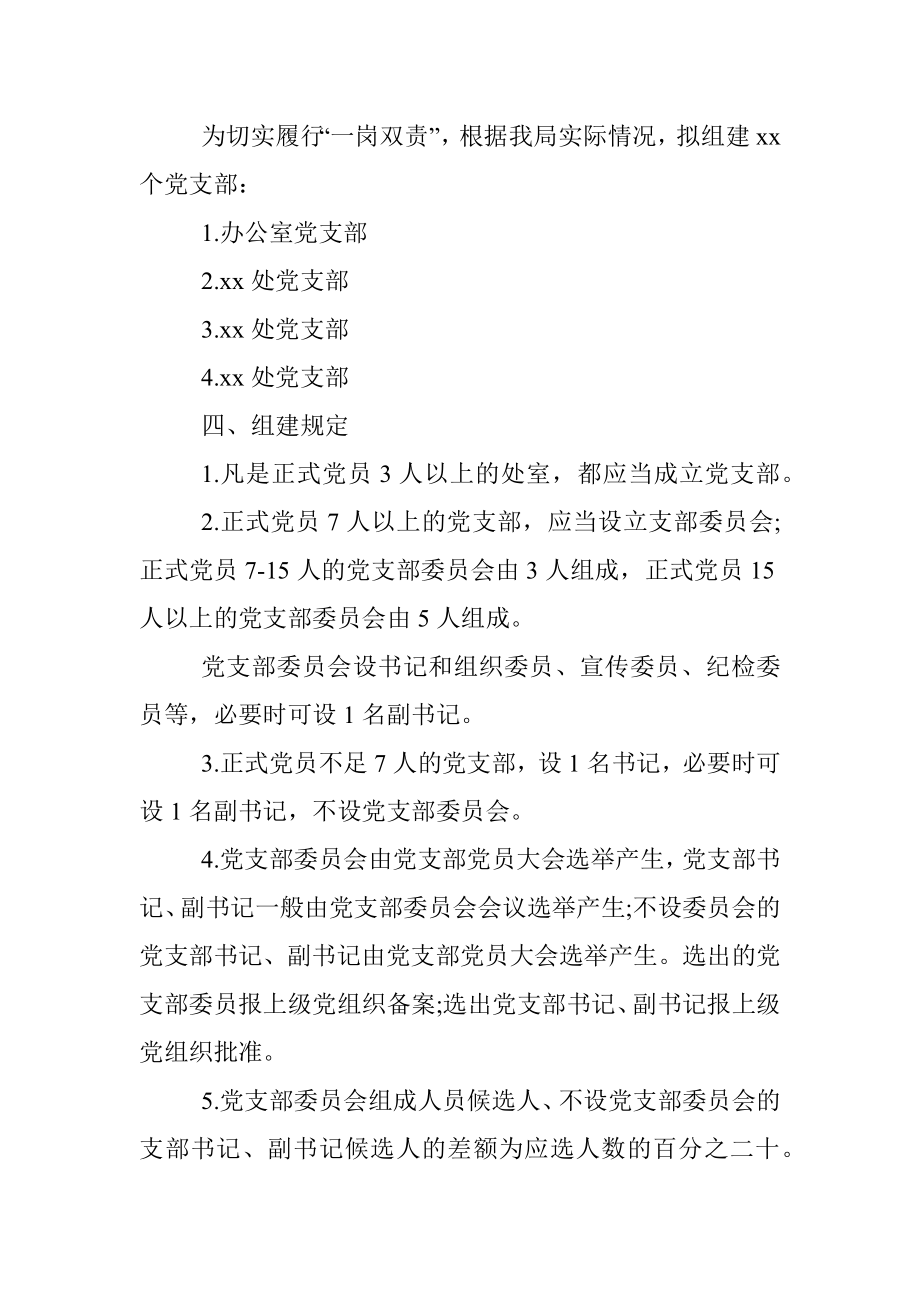 为切实履行“一岗双责”，根据我局实际情况，拟组建 xx 个党支部：

1.办公室党支部

2.xx 处党支部

3.xx 处党支部

4.xx 处党支部

四、组建规定

1.凡是正式党员 3 人以上的处室，都应当成立党支部。

2.正式党员 7 人以上的党支部，应当设立支部委员会;正式党员 7-15 人的党支部委员会由 3 人组成，正式党员 15 人以上的党支部委员会由 5 人组成。

党支部委员会设书记和组织委员、宣传委员、纪检委员等，必要时可设 1 名副书记。

3.正式党员不足 7 人的党支部，设 1 名书记，必要时可设 1 名副书记，不设党支部委员会。

4.党支部委员会由党支部党员大会选举产生，党支部书记、副书记一般由党支部委员会会议选举产生;不设委员会的党支部书记、副书记由党支部党员大会选举产生。选出的党支部委员报上级党组织备案;选出党支部书记、副书记报上级党组织批准。

5.党支部委员会组成人员候选人、不设党支部委员会的支部书记、副书记候选人的差额为应选人数的百分之二十。